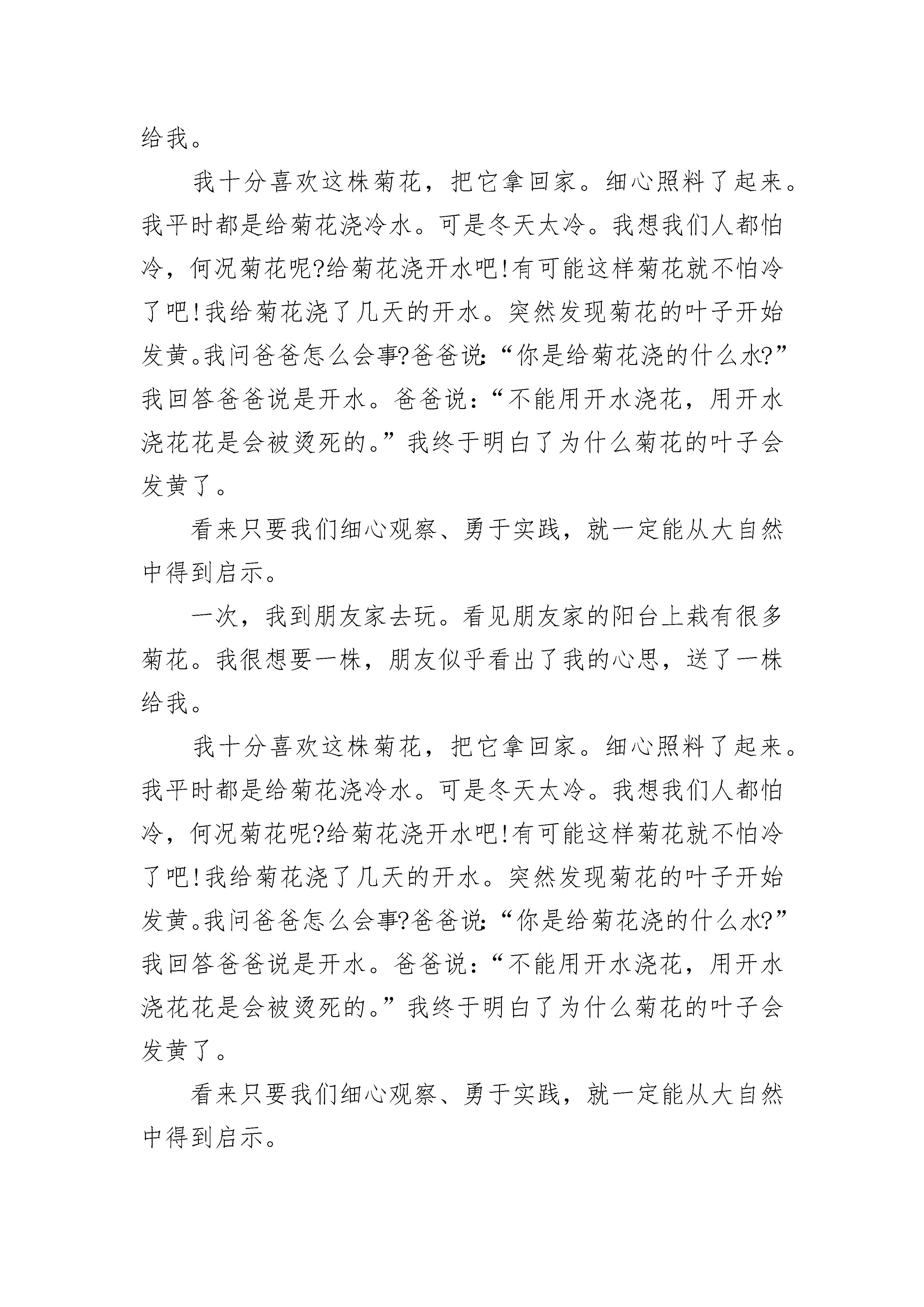 给我。

我十分喜欢这株菊花，把它拿回家。细心照料了起来。我平时都是给菊花浇冷水。可是冬天太冷。我想我们人都怕冷，何况菊花呢?给菊花浇开水吧!有可能这样菊花就不怕冷了吧!我给菊花浇了几天的开水。突然发现菊花的叶子开始发黄。我问爸爸怎么会事?爸爸说:“你是给菊花浇的什么水?”我回答爸爸说是开水。爸爸说：“不能用开水浇花，用开水浇花花是会被烫死的。”我终于明白了为什么菊花的叶子会发黄了。

看来只要我们细心观察、勇于实践，就一定能从大自然中得到启示。

一次，我到朋友家去玩。看见朋友家的阳台上栽有很多菊花。我很想要一株，朋友似乎看出了我的心思，送了一株给我。

我十分喜欢这株菊花，把它拿回家。细心照料了起来。我平时都是给菊花浇冷水。可是冬天太冷。我想我们人都怕冷，何况菊花呢?给菊花浇开水吧!有可能这样菊花就不怕冷了吧!我给菊花浇了几天的开水。突然发现菊花的叶子开始发黄。我问爸爸怎么会事?爸爸说:“你是给菊花浇的什么水?”我回答爸爸说是开水。爸爸说：“不能用开水浇花，用开水浇花花是会被烫死的。”我终于明白了为什么菊花的叶子会发黄了。

看来只要我们细心观察、勇于实践，就一定能从大自然中得到启示。